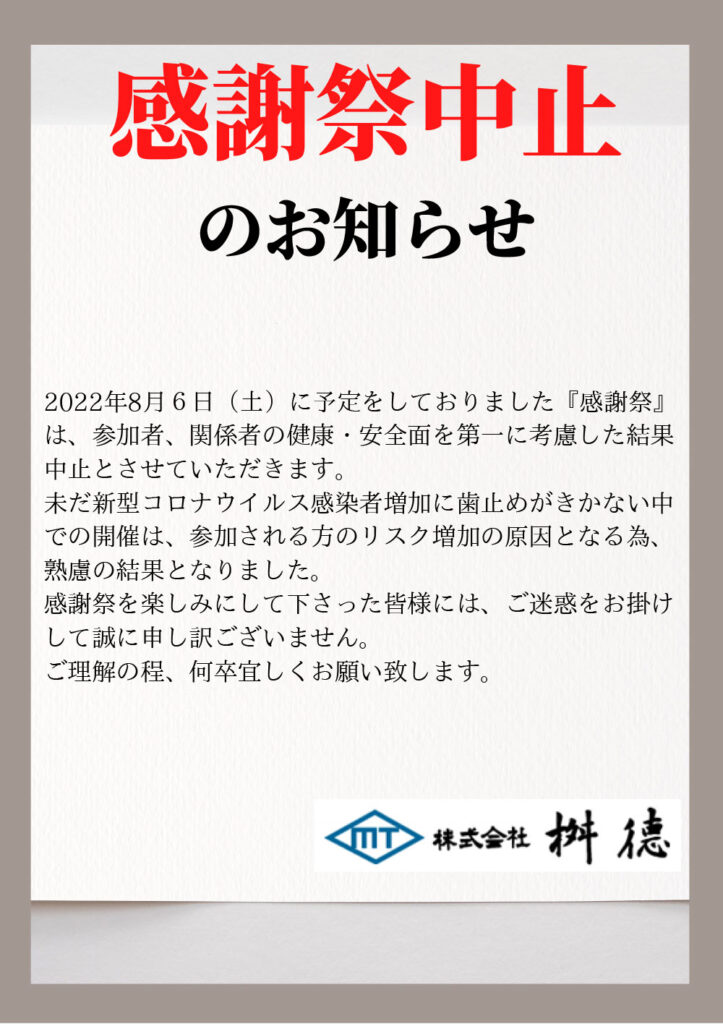 感謝祭中止

のお知らせ

2022年8月６日（土）に予定をしておりました『感謝祭』は、参加者、関係者の健康・安全面を第一に考慮した結果中止とさせていただきます。
未だ新型コロナウイルス感染者増加に歯止めがきかない中での開催は、参加される方のリスク増加の原因となる為、熟慮の結果となりました。
感謝祭を楽しみにして下さった皆様には、ご迷惑をお掛けして誠に申し訳ございません。
ご理解の程、何卒宜しくお願い致します。

MT 株式会社 桝徳